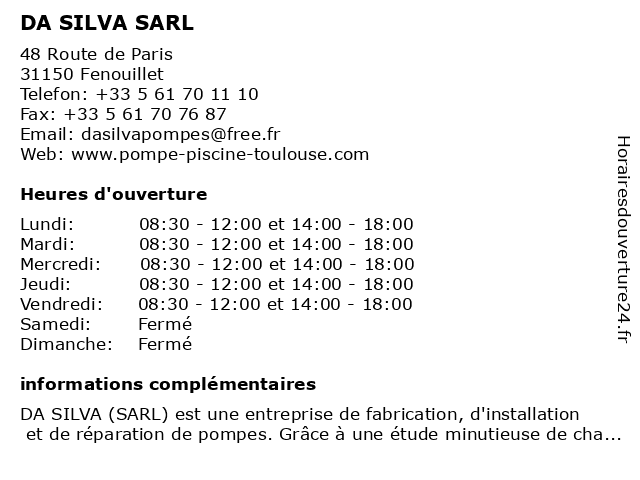 DA SILVA SARL

48 Route de Paris
31150 Fenouillet
Telefon: +33 5 61 70 11 10
Fax: +33 5 61 70 76 87
Email: dasilvapompes@free.fr
Web: www.pompe-piscine-toulouse.com

Heures d'ouverture

| | |
|---|---|
| Lundi: | 08:30 - 12:00 et 14:00 - 18:00 |
| Mardi: | 08:30 - 12:00 et 14:00 - 18:00 |
| Mercredi: | 08:30 - 12:00 et 14:00 - 18:00 |
| Jeudi: | 08:30 - 12:00 et 14:00 - 18:00 |
| Vendredi: | 08:30 - 12:00 et 14:00 - 18:00 |
| Samedi: | Fermé |
| Dimanche: | Fermé |

informations complémentaires

DA SILVA (SARL) est une entreprise de fabrication, d'installation et de réparation de pompes. Grâce à une étude minutieuse de cha...

Horairesdouverture24.fr